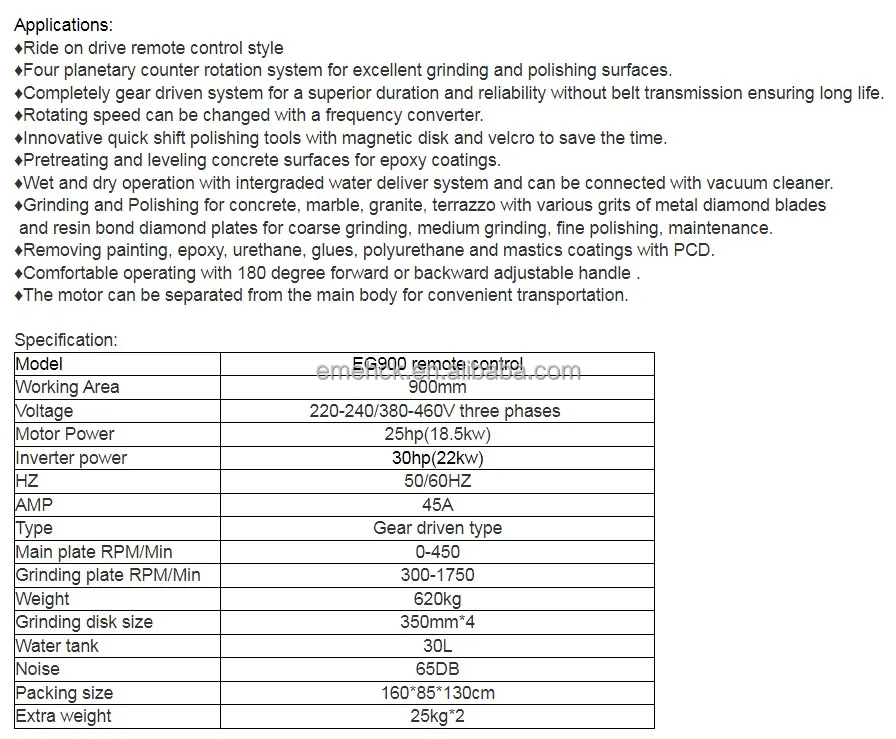 Applications:
♦Ride on drive remote control style
♦Four planetary counter rotation system for excellent grinding and polishing surfaces.
♦Completely gear driven system for a superior duration and reliability without belt transmission ensuring long life.
♦Rotating speed can be changed with a frequency converter.
♦Innovative quick shift polishing tools with magnetic disk and velcro to save the time.
♦Pretreating and leveling concrete surfaces for epoxy coatings.
♦Wet and dry operation with intergraded water deliver system and can be connected with vacuum cleaner.
♦Grinding and Polishing for concrete, marble, granite, terrazzo with various grits of metal diamond blades and resin bond diamond plates for coarse grinding, medium grinding, fine polishing, maintenance.
♦Removing painting, epoxy, urethane, glues, polyurethane and mastics coatings with PCD.
♦Comfortable operating with 180 degree forward or backward adjustable handle .
♦The motor can be separated from the main body for convenient transportation.

Specification:

| Model | EG900 remote control |
|---|---|
| Working Area | 900mm |
| Voltage | 220-240/380-460V three phases |
| Motor Power | 25hp(18.5kw) |
| Inverter power | 30hp(22kw) |
| HZ | 50/60HZ |
| AMP | 45A |
| Type | Gear driven type |
| Main plate RPM/Min | 0-450 |
| Grinding plate RPM/Min | 300-1750 |
| Weight | 620kg |
| Grinding disk size | 350mm*4 |
| Water tank | 30L |
| Noise | 65DB |
| Packing size | 160*85*130cm |
| Extra weight | 25kg*2 |

emerick.en.alibaba.com